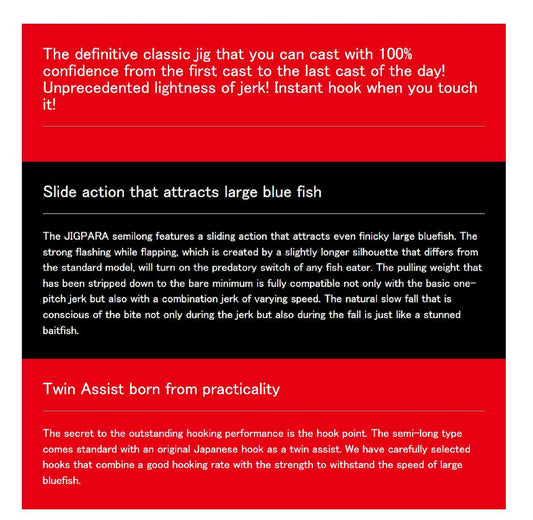 The definitive classic jig that you can cast with 100% confidence from the first cast to the last cast of the day! Unprecedented lightness of jerk! Instant hook when you touch it!

Slide action that attracts large blue fish

The JIGPARA semilong features a sliding action that attracts even finicky large bluefish. The strong flashing while flapping, which is created by a slightly longer silhouette that differs from the standard model, will turn on the predatory switch of any fish eater. The pulling weight that has been stripped down to the bare minimum is fully compatible not only with the basic one-pitch jerk but also with a combination jerk of varying speed. The natural slow fall that is conscious of the bite not only during the jerk but also during the fall is just like a stunned baitfish.

Twin Assist born from practicality

The secret to the outstanding hooking performance is the hook point. The semi-long type comes standard with an original Japanese hook as a twin assist. We have carefully selected hooks that combine a good hooking rate with the strength to withstand the speed of large bluefish.